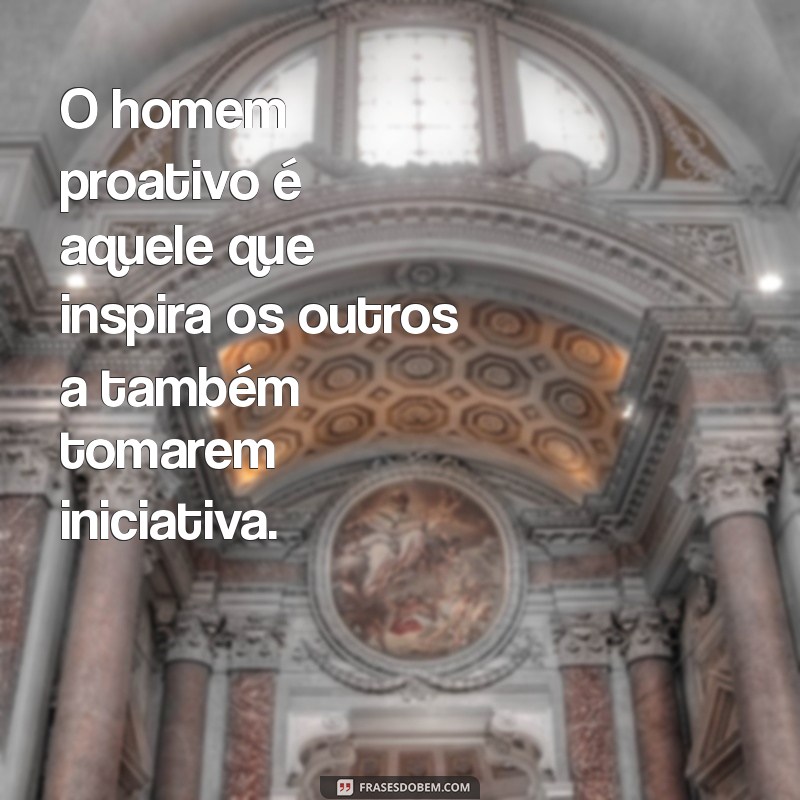 O homem proativo é aquele que inspira os outros a também tomarem iniciativa.

FRASESDOBEM.COM